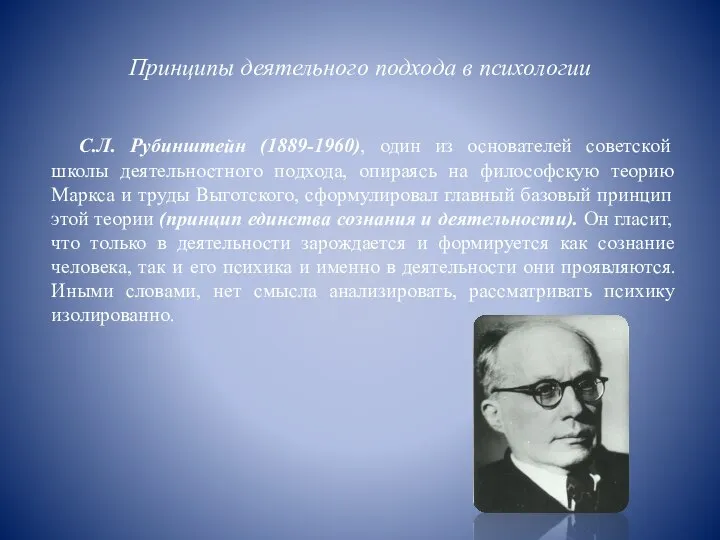 Принципы деятельного подхода в психологии

С.Л. Рубинштейн (1889-1960), один из основателей советской школы деятельностного подхода, опираясь на философскую теорию Маркса и труды Выготского, сформулировал главный базовый принцип этой теории (принцип единства сознания и деятельности). Он гласит, что только в деятельности зарождается и формируется как сознание человека, так и его психика и именно в деятельности они проявляются. Иными словами, нет смысла анализировать, рассматривать психику изолированно.